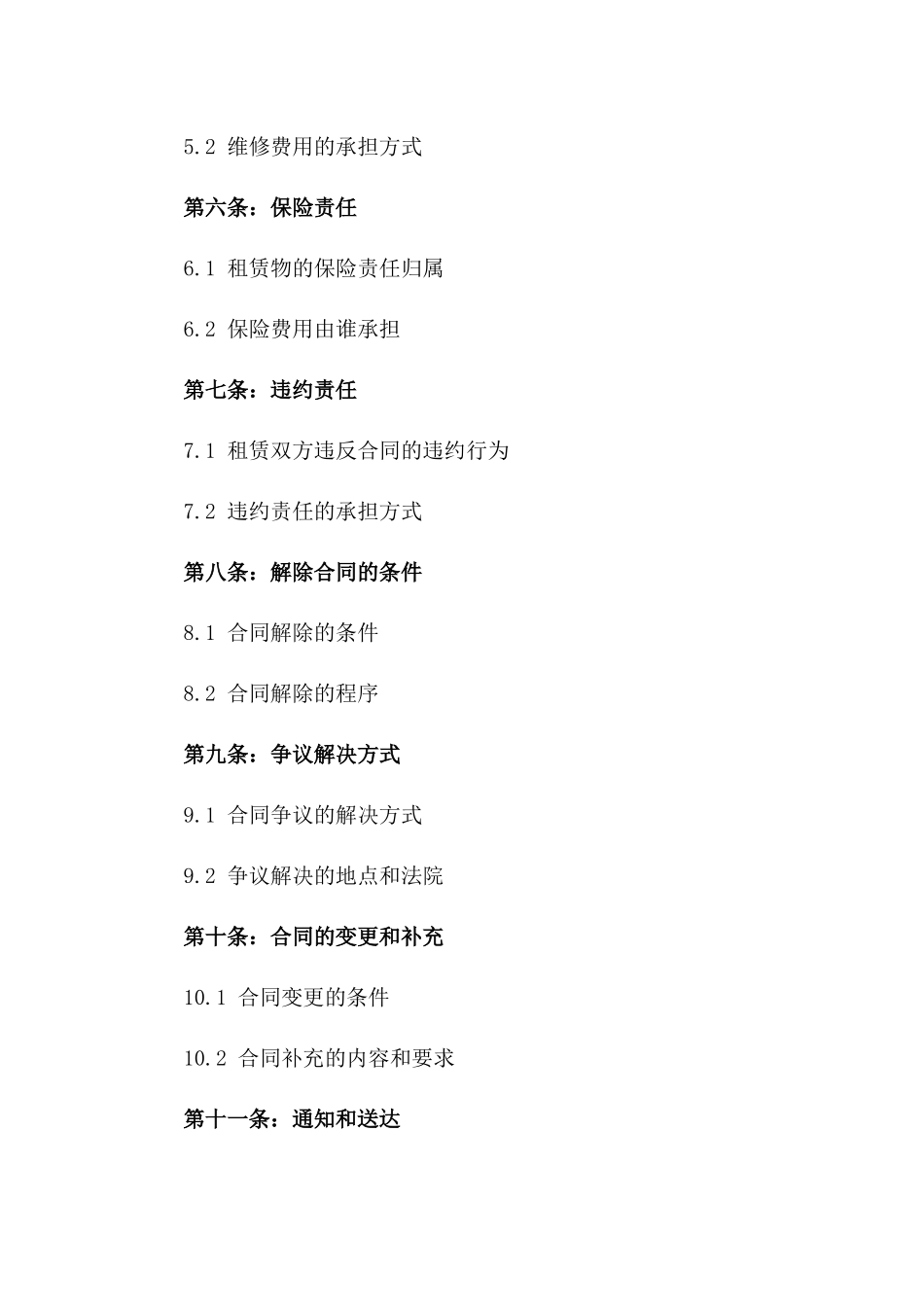 5.2 维修费用的承担方式

第六条：保险责任

6.1 租赁物的保险责任归属

6.2 保险费用由谁承担

第七条：违约责任

7.1 租赁双方违反合同的违约行为

7.2 违约责任的承担方式

第八条：解除合同的条件

8.1 合同解除的条件

8.2 合同解除的程序

第九条：争议解决方式

9.1 合同争议的解决方式

9.2 争议解决的地点和法院

第十条：合同的变更和补充

10.1 合同变更的条件

10.2 合同补充的内容和要求

第十一条：通知和送达